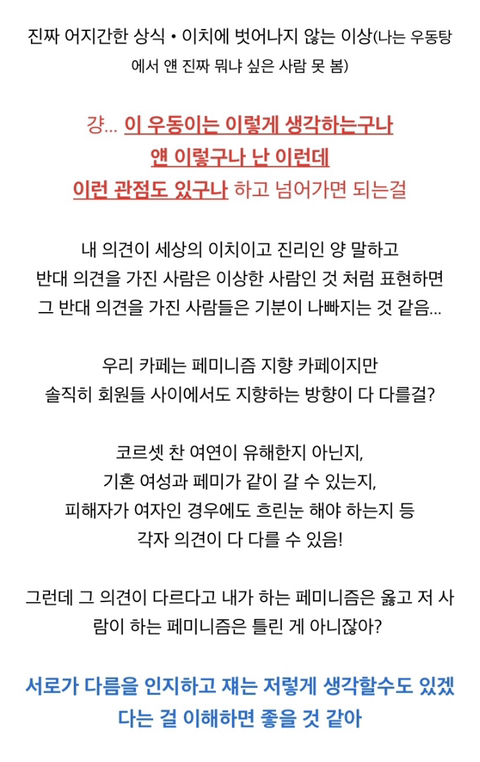 진짜 어지간한 상식 • 이치에 벗어나지 않는 이상(나는 우동탕에서 얜 진짜 뭐냐 싶은 사람 못 봄)

걍... 이 우동이는 이렇게 생각하는구나
얜 이렇구나 난 이런데
이런 관점도 있구나 하고 넘어가면 되는걸

내 의견이 세상의 이치이고 진리인 양 말하고
반대 의견을 가진 사람은 이상한 사람인 것 처럼 표현하면
그 반대 의견을 가진 사람들은 기분이 나빠지는 것 같음...

우리 카페는 페미니즘 지향 카페이지만
솔직히 회원들 사이에서도 지향하는 방향이 다 다를걸?

코르셋 찬 여연이 유해한지 아닌지,
기혼 여성과 페미가 같이 갈 수 있는지,
피해자가 여자인 경우에도 흐린눈 해야 하는지 등
각자 의견이 다 다를 수 있음!

그런데 그 의견이 다르다고 내가 하는 페미니즘은 옳고 저 사람이 하는 페미니즘은 틀린 게 아니잖아?

서로가 다름을 인지하고 쟤는 저렇게 생각할수도 있겠다는 걸 이해하면 좋을 것 같아